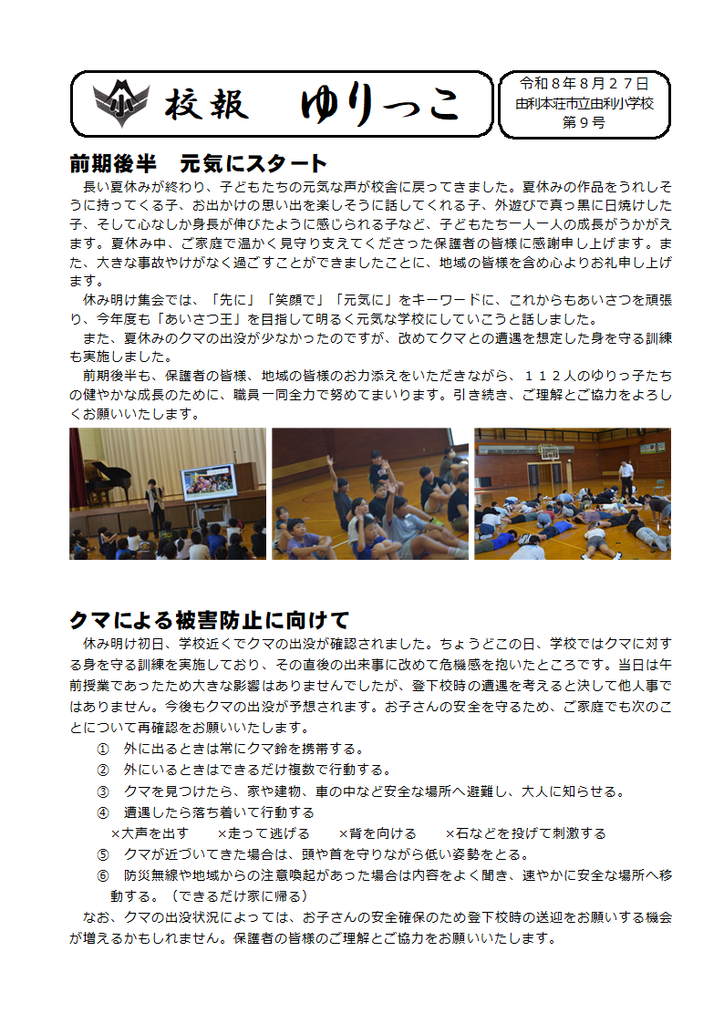 小 校報 ゆりっこ

令和８年８月２７日
由利本荘市立由利小学校
第９号

前期後半　元気にスタート

長い夏休みが終わり、子どもたちの元気な声が校舎に戻ってきました。夏休みの作品をうれしそうに持ってくる子、お出かけの思い出を楽しそうに話してくれる子、外遊びで真っ黒に日焼けした子、そして心なしか身長が伸びたように感じられる子など、子どもたち一人一人の成長がうかがえます。夏休み中、ご家庭で温かく見守り支えてくださった保護者の皆様に感謝申し上げます。また、大きな事故やけがなく過ごすことができましたことに、地域の皆様を含め心よりお礼申し上げます。

休み明け集会では、「先に」「笑顔で」「元気に」をキーワードに、これからもあいさつを頑張り、今年度も「あいさつ王」を目指して明るく元気な学校にしていこうと話しました。

また、夏休みのクマの出没が少なかったのですが、改めてクマとの遭遇を想定した身を守る訓練も実施しました。

前期後半も、保護者の皆様、地域の皆様のお力添えをいただきながら、１１２人のゆりっ子たちの健やかな成長のために、職員一同全力で努めてまいります。引き続き、ご理解とご協力をよろしくお願いいたします。

クマによる被害防止に向けて

休み明け初日、学校近くでクマの出没が確認されました。ちょうどこの日、学校ではクマに対する身を守る訓練を実施しており、その直後の出来事に改めて危機感を抱いたところです。当日は午前授業であったため大きな影響はありませんでしたが、登下校時の遭遇を考えると決して他人事ではありません。今後もクマの出没が予想されます。お子さんの安全を守るため、ご家庭でも次のことについて再確認をお願いいたします。

①　外に出るときは常にクマ鈴を携帯する。
②　外にいるときはできるだけ複数で行動する。
③　クマを見つけたら、家や建物、車の中など安全な場所へ避難し、大人に知らせる。
④　遭遇したら落ち着いて行動する
×大声を出す　×走って逃げる　×背を向ける　×石などを投げて刺激する
⑤　クマが近づいてきた場合は、頭や首を守りながら低い姿勢をとる。
⑥　防災無線や地域からの注意喚起があった場合は内容をよく聞き、速やかに安全な場所へ移動する。（できるだけ家に帰る）

なお、クマの出没状況によっては、お子さんの安全確保のため登下校時の送迎をお願いする機会が増えるかもしれません。保護者の皆様のご理解とご協力をお願いいたします。